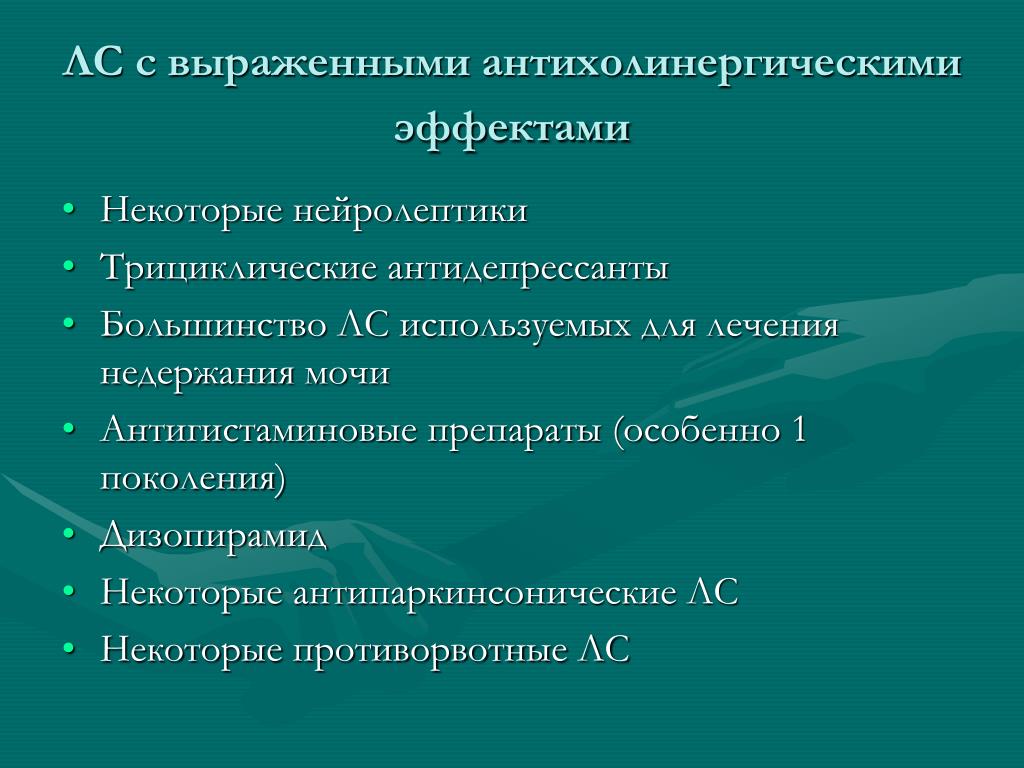 ЛС с выраженными антихолинергическими эффектами

• Некоторые нейролептики
• Трициклические антидепрессанты
• Большинство ЛС используемых для лечения недержания мочи
• Антигистаминовые препараты (особенно 1 поколения)
• Дизопирамид
• Некоторые антипаркинсонические ЛС
• Некоторые противорвотные ЛС